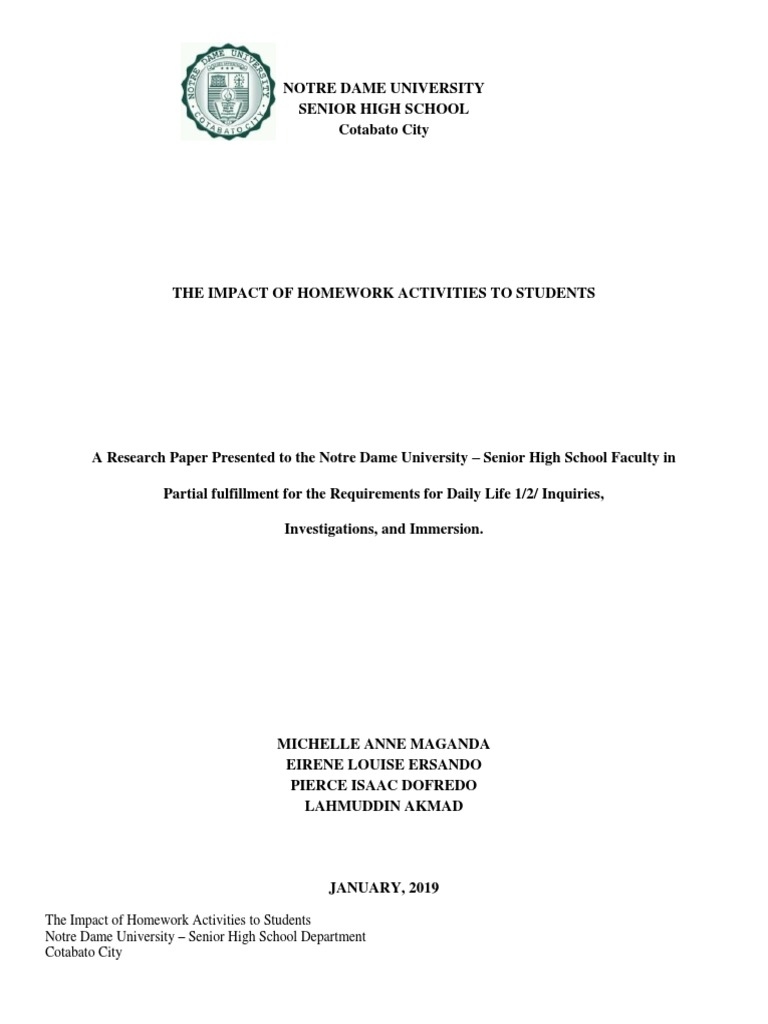 NOTRE DAME UNIVERSITY
COTABATO CITY

NOTRE DAME UNIVERSITY
SENIOR HIGH SCHOOL
Cotabato City

THE IMPACT OF HOMEWORK ACTIVITIES TO STUDENTS

A Research Paper Presented to the Notre Dame University – Senior High School Faculty in Partial fulfillment for the Requirements for Daily Life 1/2/ Inquiries, Investigations, and Immersion.

MICHELLE ANNE MAGANDA
EIRENE LOUISE ERSANDO
PIERCE ISAAC DOFREDO
LAHMUDDIN AKMAD

JANUARY, 2019

The Impact of Homework Activities to Students
Notre Dame University – Senior High School Department
Cotabato City